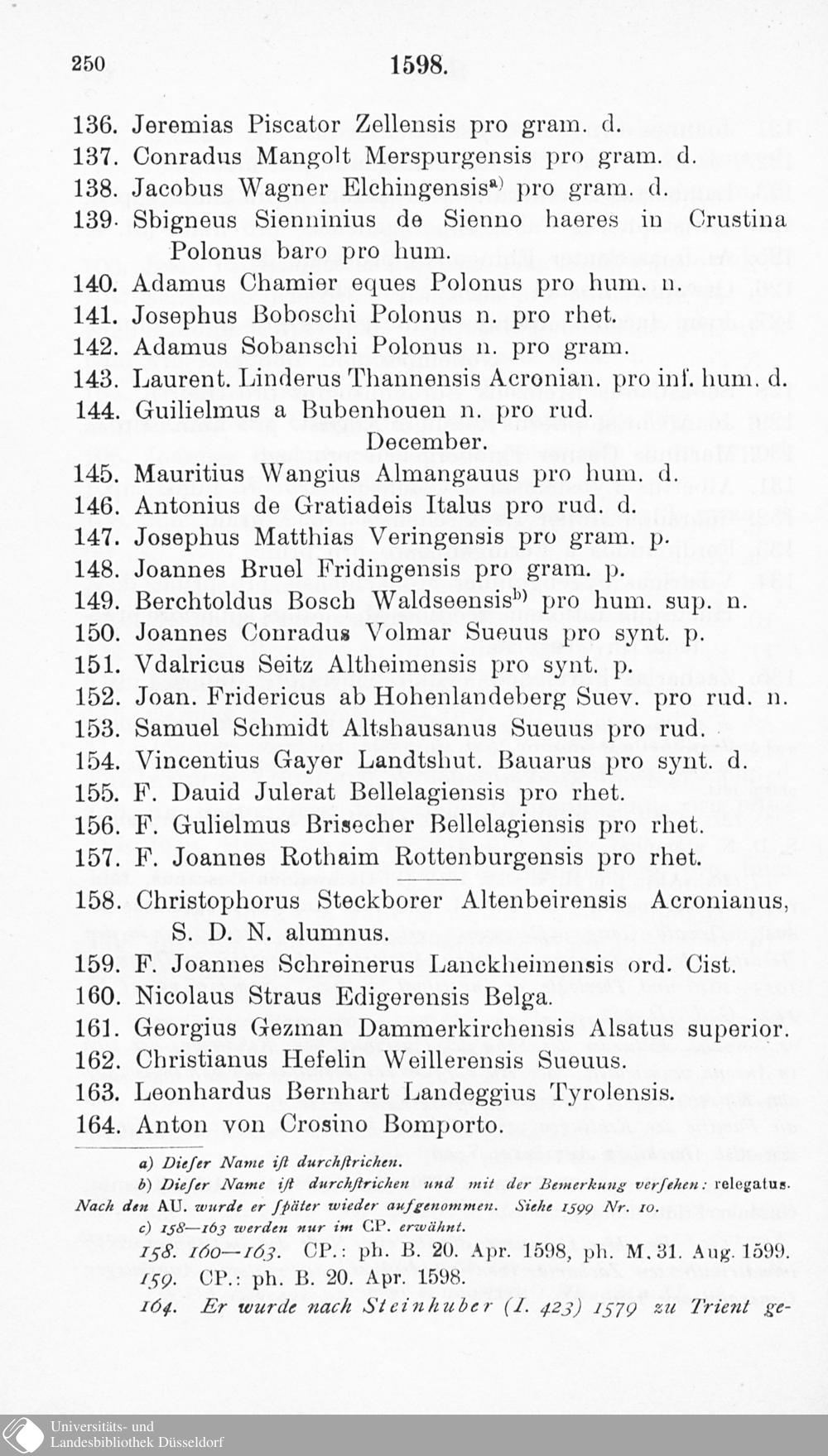 250 1598.

136. Jeremias Piscator Zellensis pro gram. d.
137. Conradus Mangolt Merspurgensis pro gram. d.
138. Jacobus Wagner Elchingensis$^{a)}$ pro gram. d.
139. Sbigneus Sienninius de Sienno haeres in Crustina Polonus baro pro hum.
140. Adamus Chamier eques Polonus pro hum. n.
141. Josephus Boboschi Polonus n. pro rhet.
142. Adamus Sobanschi Polonus n. pro gram.
143. Laurent. Linderus Thannensis Acronian. pro inf. hum. d.
144. Guilielmus a Bubenhouen n. pro rud.

December.

145. Mauritius Wangius Almangauus pro hum. d.
146. Antonius de Gratiadeis Italus pro rud. d.
147. Josephus Matthias Veringensis pro gram. p.
148. Joannes Bruel Fridingensis pro gram. p.
149. Berchtoldus Bosch Waldseensis$^{b)}$ pro hum. sup. n.
150. Joannes Conradus Volmar Sueuus pro synt. p.
151. Vdalricus Seitz Altheimensis pro synt. p.
152. Joan. Fridericus ab Hohenlandeberg Suev. pro rud. n.
153. Samuel Schmidt Altshausanus Sueuus pro rud.
154. Vincentius Gayer Landtshut. Bauarus pro synt. d.
155. F. Dauid Julerat Bellelagiensis pro rhet.
156. F. Gulielmus Brisecher Bellelagiensis pro rhet.
157. F. Joannes Rothaim Rottenburgensis pro rhet.

158. Christophorus Steckborer Altenbeirensis Acronianus, S. D. N. alumnus.
159. F. Joannes Schreinerus Lanckheimensis ord. Cist.
160. Nicolaus Straus Edigerensis Belga.
161. Georgius Gezman Dammerkirchensis Alsatus superior.
162. Christianus Hefelin Weillerensis Sueuus.
163. Leonhardus Bernhart Landeggius Tyrolensis.
164. Anton von Crosino Bomporto.

a) Dieſer Name iſt durchſtrichen.
b) Dieſer Name iſt durchſtrichen und mit der Bemerkung verſehen: relegatus. Nach den AU. wurde er ſpäter wieder aufgenommen. Siehe 1599 Nr. 10.
c) 158—163 werden nur im CP. erwähnt.
158. 160—163. CP.: ph. B. 20. Apr. 1598, ph. M. 31. Aug. 1599.
159. CP.: ph. B. 20. Apr. 1598.
164. Er wurde nach Steinhuber (I. 423) 1579 zu Trient ge-

Universitäts- und Landesbibliothek Düsseldorf